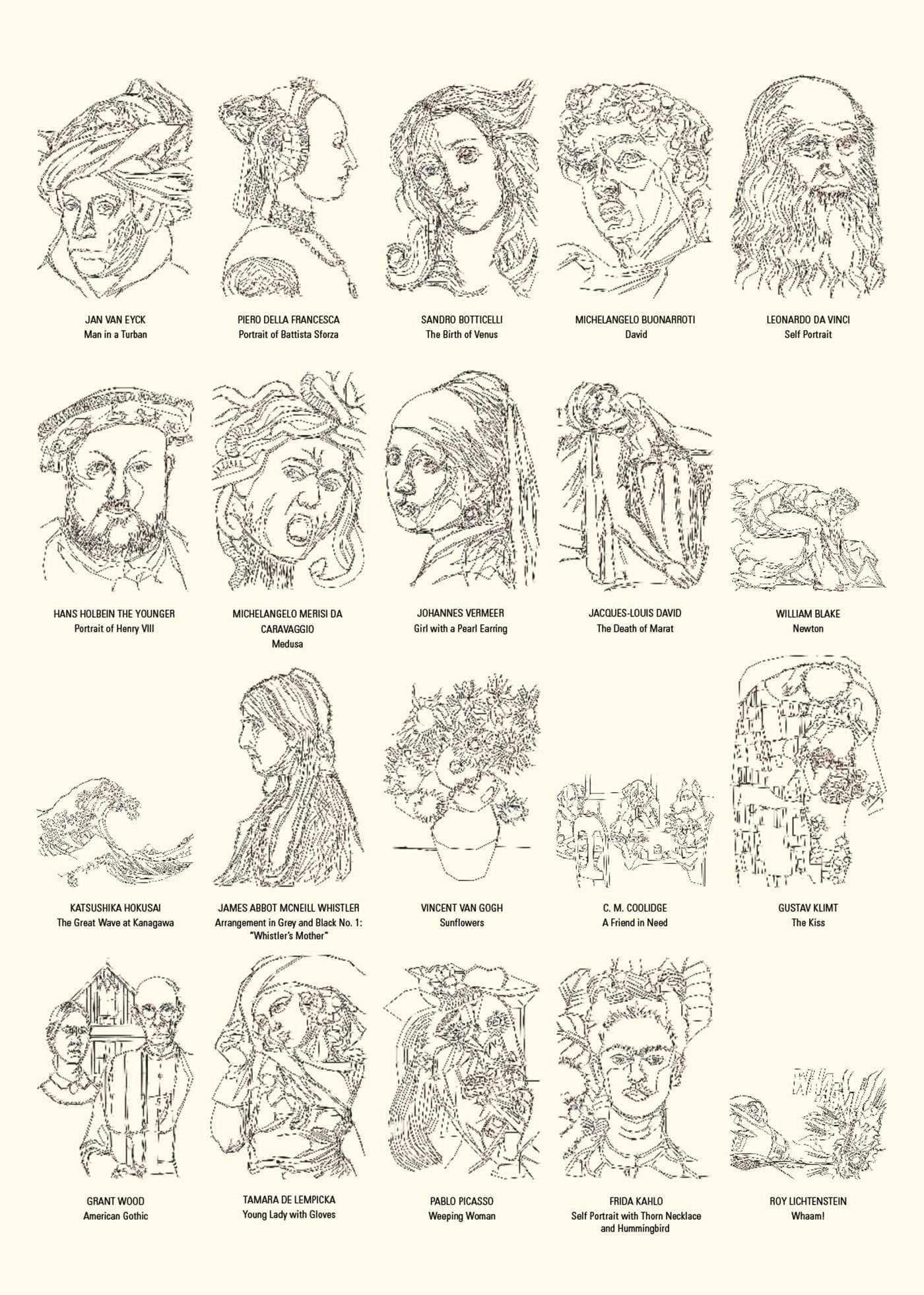 JAN VAN EYCK
Man in a Turban

PIERO DELLA FRANCESCA
Portrait of Battista Sforza

SANDRO BOTTICELLI
The Birth of Venus

MICHELANGELO BUONARROTI
David

LEONARDO DA VINCI
Self Portrait

HANS HOLBEIN THE YOUNGER
Portrait of Henry VIII

MICHELANGELO MERISI DA CARAVAGGIO
Medusa

JOHANNES VERMEER
Girl with a Pearl Earring

JACQUES-LOUIS DAVID
The Death of Marat

WILLIAM BLAKE
Newton

KATSUSHIKA HOKUSAI
The Great Wave at Kanagawa

JAMES ABBOT MCNEILL WHISTLER
Arrangement in Grey and Black No. 1: "Whistler's Mother"

VINCENT VAN GOGH
Sunflowers

C. M. COOLIDGE
A Friend in Need

GUSTAV KLIMT
The Kiss

GRANT WOOD
American Gothic

TAMARA DE LEMPICKA
Young Lady with Gloves

PABLO PICASSO
Weeping Woman

FRIDA KAHLO
Self Portrait with Thorn Necklace and Hummingbird

ROY LICHTENSTEIN
Whaam!